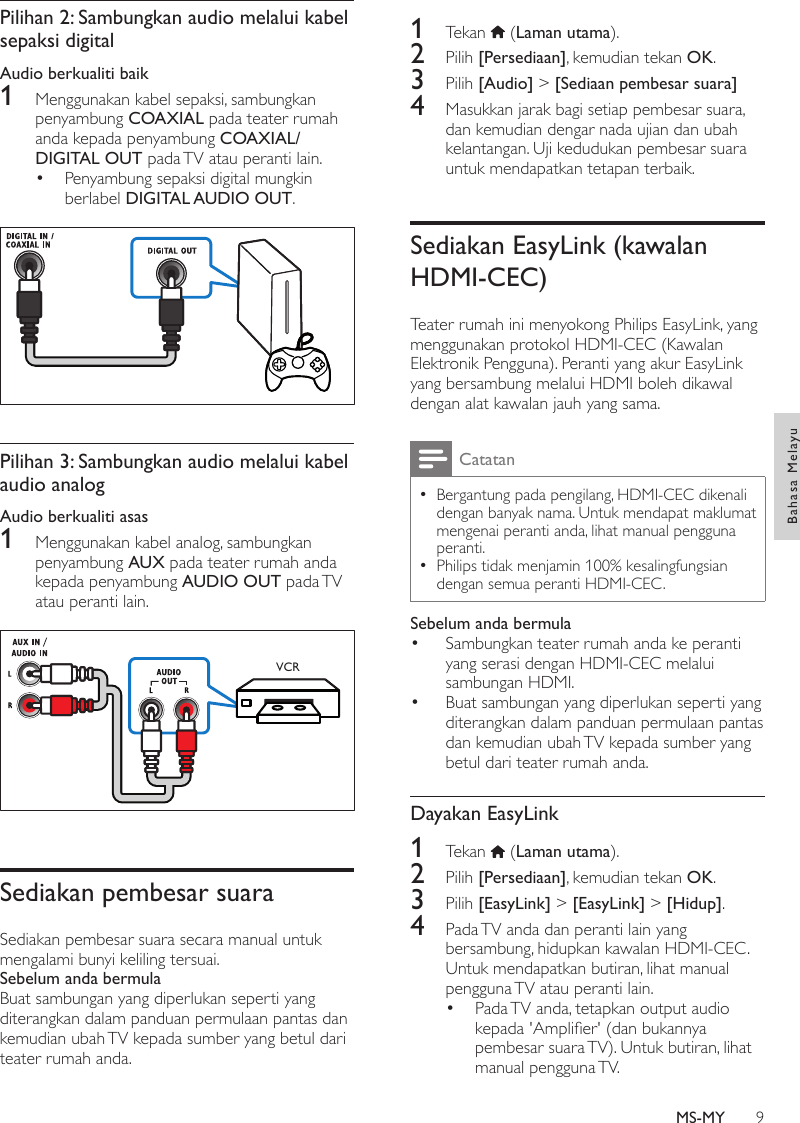 Pilihan 2: Sambungkan audio melalui kabel sepaksi digital

Audio berkualiti baik

1 Menggunakan kabel sepaksi, sambungkan penyambung COAXIAL pada teater rumah anda kepada penyambung COAXIAL/ DIGITAL OUT pada TV atau peranti lain.
• Penyambung sepaksi digital mungkin berlabel DIGITAL AUDIO OUT.

DIGITAL IN / COAXIAL IN

DIGITAL OUT

Pilihan 3: Sambungkan audio melalui kabel audio analog

Audio berkualiti asas

1 Menggunakan kabel analog, sambungkan penyambung AUX pada teater rumah anda kepada penyambung AUDIO OUT pada TV atau peranti lain.

AUX IN / AUDIO IN
L
R

AUDIO OUT
L R

VCR

Sediakan pembesar suara

Sediakan pembesar suara secara manual untuk mengalami bunyi keliling tersuai.
Sebelum anda bermula
Buat sambungan yang diperlukan seperti yang diterangkan dalam panduan permulaan pantas dan kemudian ubah TV kepada sumber yang betul dari teater rumah anda.

1 Tekan (Laman utama).
2 Pilih [Persediaan], kemudian tekan OK.
3 Pilih [Audio] > [Sediaan pembesar suara]
4 Masukkan jarak bagi setiap pembesar suara, dan kemudian dengar nada ujian dan ubah kelantangan. Uji kedudukan pembesar suara untuk mendapatkan tetapan terbaik.

Sediakan EasyLink (kawalan HDMI-CEC)

Teater rumah ini menyokong Philips EasyLink, yang menggunakan protokol HDMI-CEC (Kawalan Elektronik Pengguna). Peranti yang akur EasyLink yang bersambung melalui HDMI boleh dikawal dengan alat kawalan jauh yang sama.

Catatan

• Bergantung pada pengilang, HDMI-CEC dikenali dengan banyak nama. Untuk mendapat maklumat mengenai peranti anda, lihat manual pengguna peranti.
• Philips tidak menjamin 100% kesalingfungsian dengan semua peranti HDMI-CEC.

Sebelum anda bermula
• Sambungkan teater rumah anda ke peranti yang serasi dengan HDMI-CEC melalui sambungan HDMI.
• Buat sambungan yang diperlukan seperti yang diterangkan dalam panduan permulaan pantas dan kemudian ubah TV kepada sumber yang betul dari teater rumah anda.

Dayakan EasyLink

1 Tekan (Laman utama).
2 Pilih [Persediaan], kemudian tekan OK.
3 Pilih [EasyLink] > [EasyLink] > [Hidup].
4 Pada TV anda dan peranti lain yang bersambung, hidupkan kawalan HDMI-CEC. Untuk mendapatkan butiran, lihat manual pengguna TV atau peranti lain.
• Pada TV anda, tetapkan output audio kepada 'Amplifier' (dan bukannya pembesar suara TV). Untuk butiran, lihat manual pengguna TV.

Bahasa Melayu

MS-MY 9